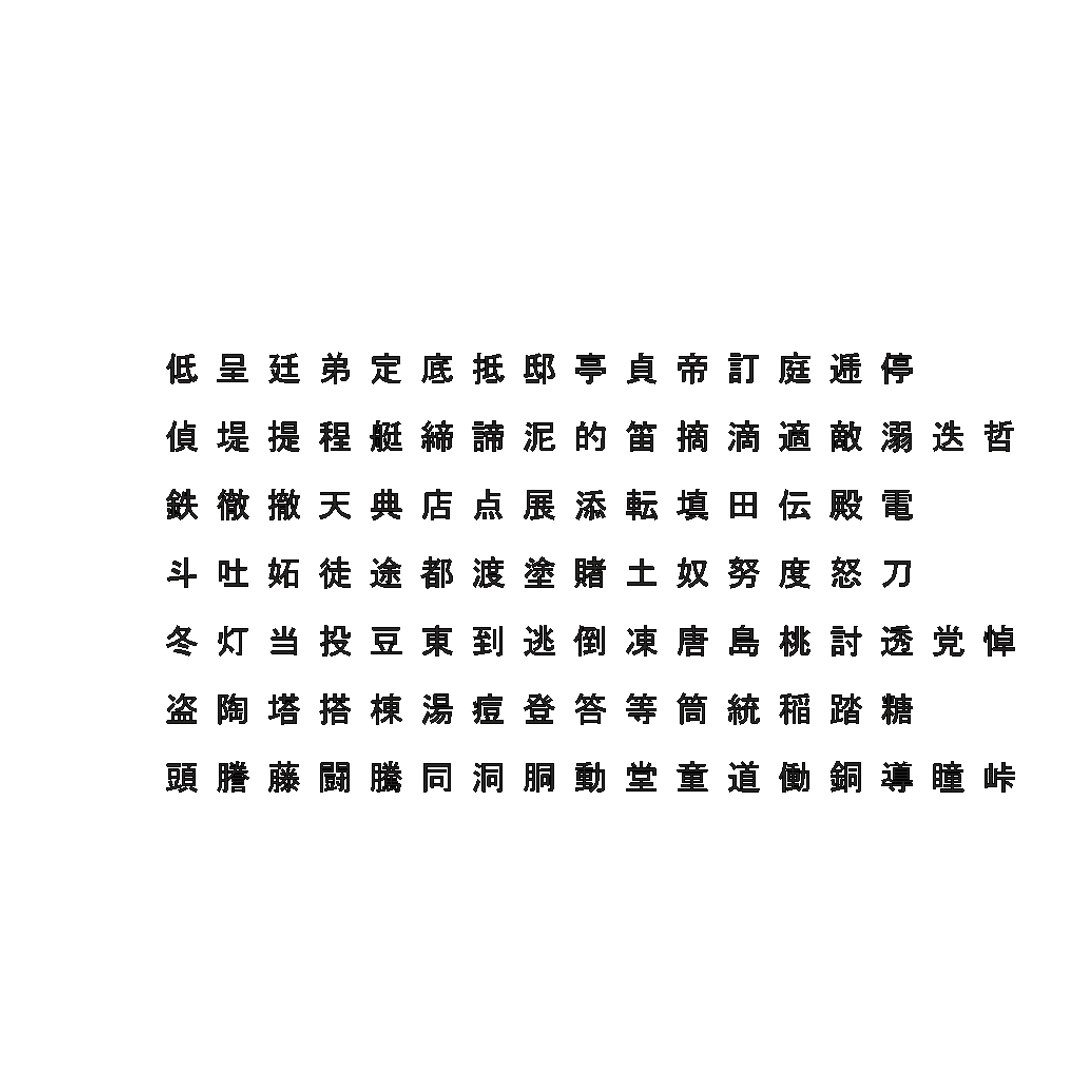 低 呈 廷 弟 定 底 抵 邸 亭 貞 帝 訂 庭 逓 停

偵 堤 提 程 艇 締 諦 泥 的 笛 摘 滴 適 敵 溺 迭 哲

鉄 徹 撤 天 典 店 点 展 添 転 填 田 伝 殿 電

斗 吐 妬 徒 途 都 渡 塗 賭 土 奴 努 度 怒 刀

冬 灯 当 投 豆 東 到 逃 倒 凍 唐 島 桃 討 透 党 悼

盗 陶 塔 搭 棟 湯 痘 登 答 等 筒 統 稲 踏 糖

頭 謄 藤 闘 騰 同 洞 胴 動 堂 童 道 働 銅 導 瞳 峠